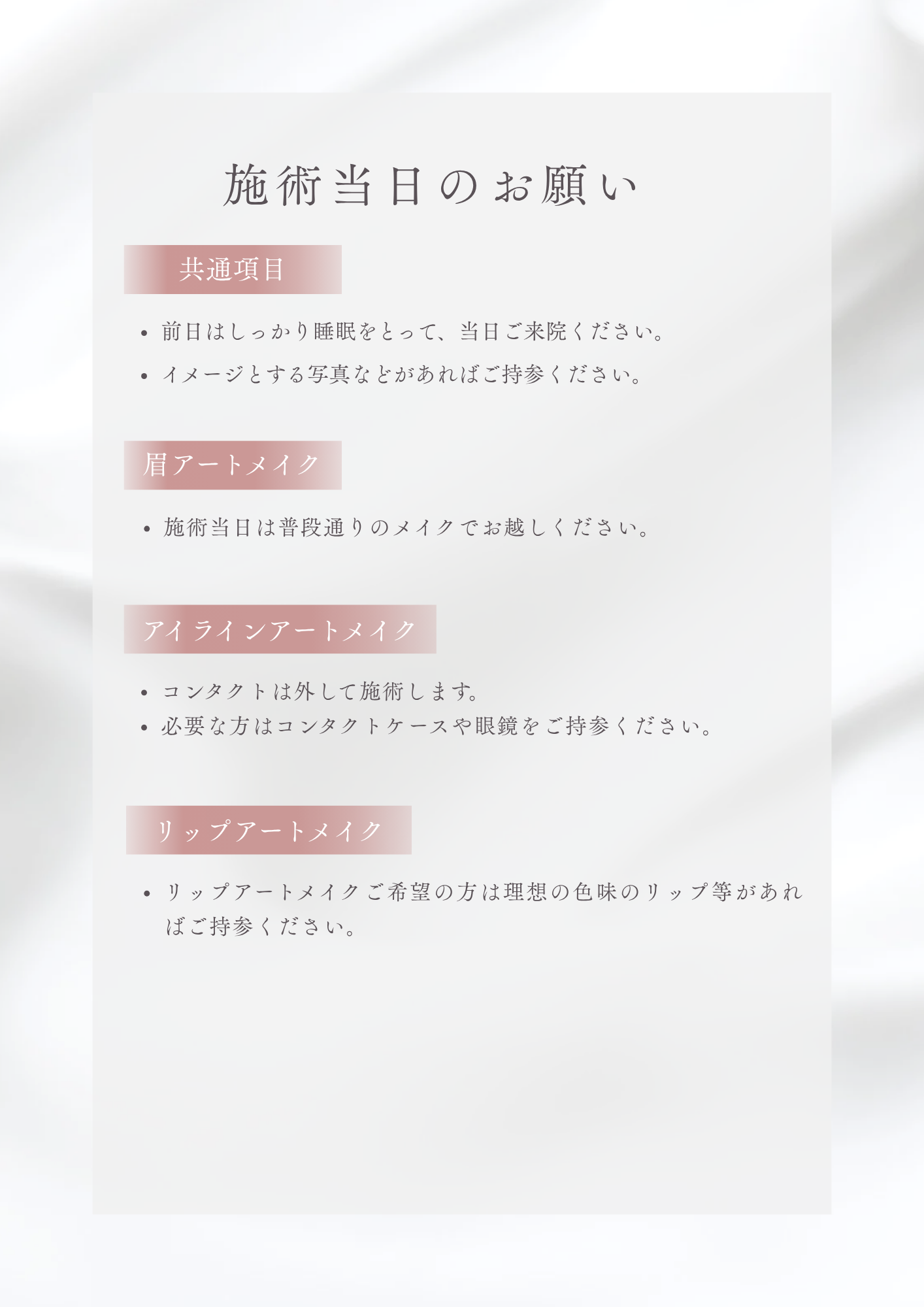 施術当日のお願い

共通項目

• 前日はしっかり睡眠をとって、当日ご来院ください。
• イメージとする写真などがあればご持参ください。

眉アートメイク

• 施術当日は普段通りのメイクでお越しください。

アイラインアートメイク

• コンタクトは外して施術します。
• 必要な方はコンタクトケースや眼鏡をご持参ください。

リップアートメイク

• リップアートメイクご希望の方は理想の色味のリップ等があればご持参ください。